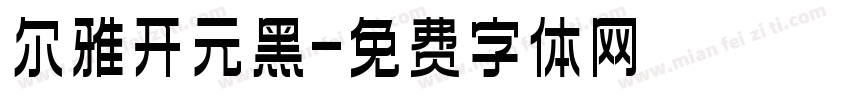 尔雅开元黑-免费字体网

www.mian fei zi ti.com